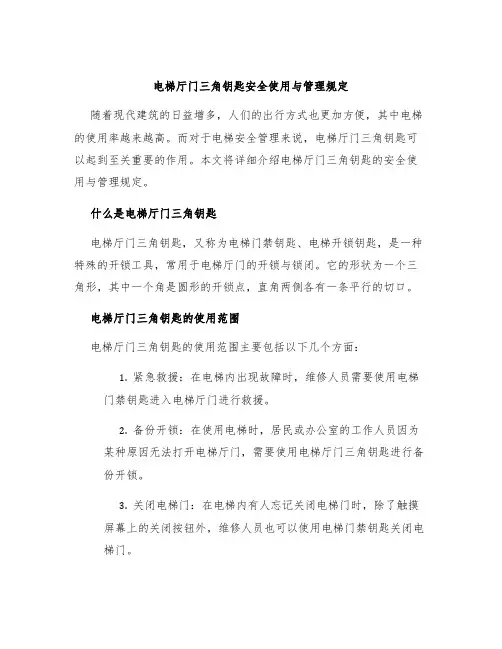 电梯厅门三角钥匙安全使用与管理规定

随着现代建筑的日益增多，人们的出行方式也更加方便，其中电梯的使用率越来越高。而对于电梯安全管理来说，电梯厅门三角钥匙可以起到至关重要的作用。本文将详细介绍电梯厅门三角钥匙的安全使用与管理规定。

什么是电梯厅门三角钥匙

电梯厅门三角钥匙，又称为电梯门禁钥匙、电梯开锁钥匙，是一种特殊的开锁工具，常用于电梯厅门的开锁与锁闭。它的形状为一个三角形，其中一个角是圆形的开锁点，直角两侧各有一条平行的切口。

电梯厅门三角钥匙的使用范围

电梯厅门三角钥匙的使用范围主要包括以下几个方面：

1. 紧急救援：在电梯内出现故障时，维修人员需要使用电梯门禁钥匙进入电梯厅门进行救援。

2. 备份开锁：在使用电梯时，居民或办公室的工作人员因为某种原因无法打开电梯厅门，需要使用电梯厅门三角钥匙进行备份开锁。

3. 关闭电梯门：在电梯内有人忘记关闭电梯门时，除了触摸屏幕上的关闭按钮外，维修人员也可以使用电梯门禁钥匙关闭电梯门。